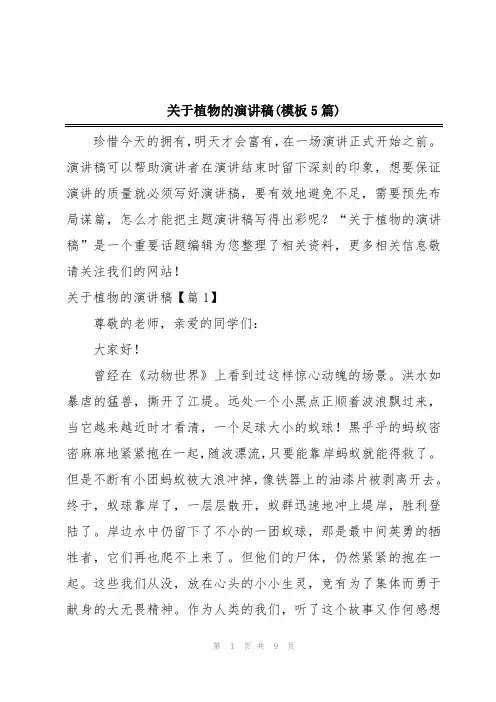 关于植物的演讲稿(模板5篇)

珍惜今天的拥有,明天才会富有,在一场演讲正式开始之前。演讲稿可以帮助演讲者在演讲结束时留下深刻的印象,想要保证演讲的质量就必须写好演讲稿,要有效地避免不足,需要预先布局谋篇,怎么才能把主题演讲稿写得出彩呢?“关于植物的演讲稿”是一个重要话题编辑为您整理了相关资料,更多相关信息敬请关注我们的网站!

关于植物的演讲稿【篇1】

尊敬的老师,亲爱的同学们:

大家好!

曾经在《动物世界》上看到过这样惊心动魄的场景。洪水如暴虐的猛兽,撕开了江堤。远处一个小黑点正顺着波浪飘过来,当它越来越近时才看清,一个足球大小的蚁球!黑乎乎的蚂蚁密密麻麻地紧紧抱在一起,随波漂流,只要能靠岸蚂蚁就能得救了。但是不断有小团蚂蚁被大浪冲掉,像铁器上的油漆片被剥离开去。终于,蚁球靠岸了,一层层散开,蚁群迅速地冲上堤岸,胜利登陆了。岸边水中仍留下了不小的一团蚁球,那是最中间英勇的牺牲者,它们再也爬不上来了。但他们的尸体,仍然紧紧的抱在一起。这些我们从没,放在心头的小小生灵,竟有为了集体而勇于献身的大无畏精神。作为人类的我们,听了这个故事又作何感想

第 1 页 共 9 页